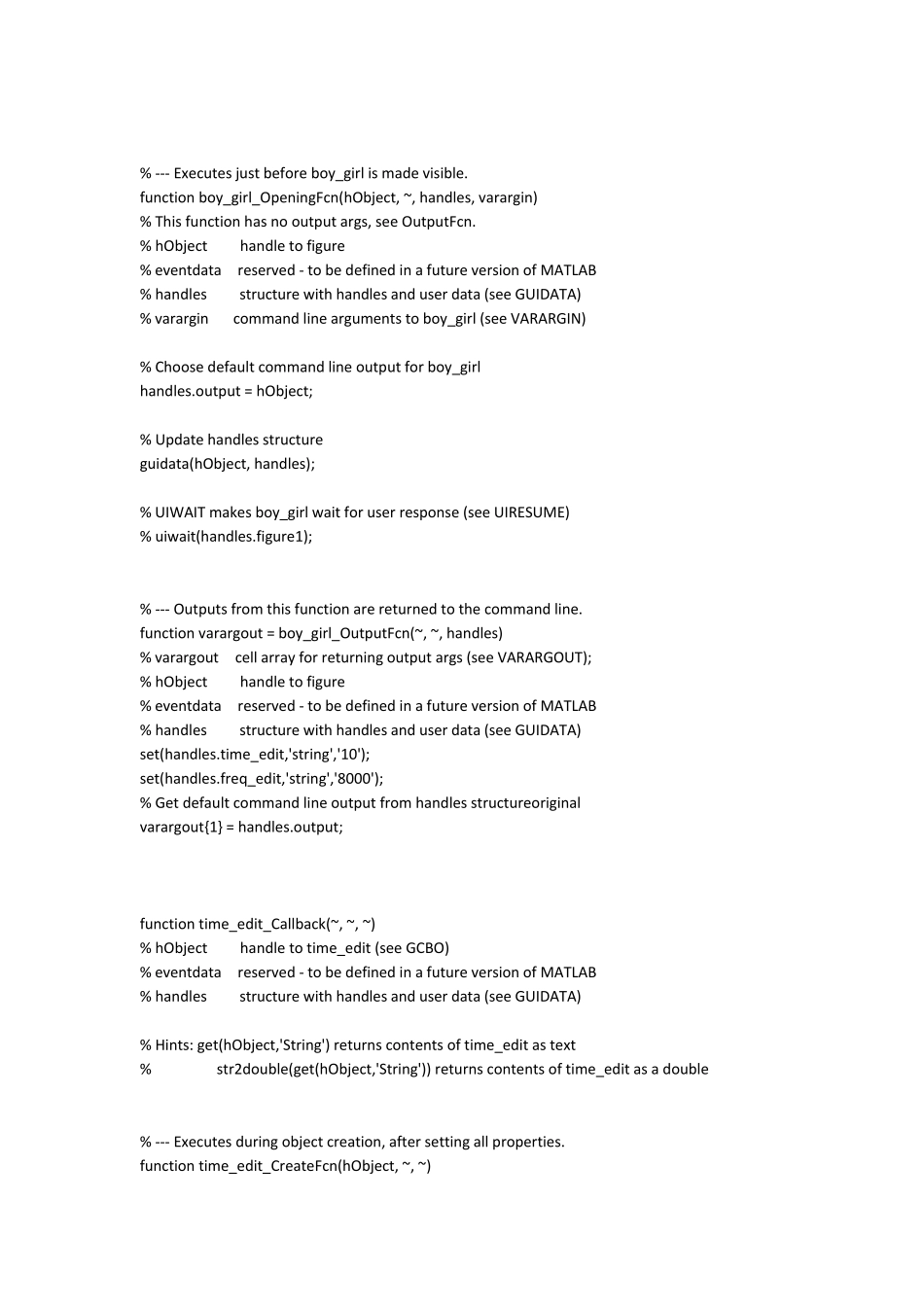 % --- Executes just before boy_girl is made visible.
function boy_girl_OpeningFcn(hObject, ~, handles, varargin)
% This function has no output args, see OutputFcn.
% hObject handle to figure
% eventdata reserved - to be defined in a future version of MATLAB
% handles structure with handles and user data (see GUIDATA)
% varargin command line arguments to boy_girl (see VARARGIN)

% Choose default command line output for boy_girl
handles.output = hObject;

% Update handles structure
guidata(hObject, handles);

% UIWAIT makes boy_girl wait for user response (see UIRESUME)
% uiwait(handles.figure1);

% --- Outputs from this function are returned to the command line.
function varargout = boy_girl_OutputFcn(~, ~, handles)
% varargout cell array for returning output args (see VARARGOUT);
% hObject handle to figure
% eventdata reserved - to be defined in a future version of MATLAB
% handles structure with handles and user data (see GUIDATA)
set(handles.time_edit,'string','10');
set(handles.freq_edit,'string','8000');
% Get default command line output from handles structureoriginal
varargout{1} = handles.output;

function time_edit_Callback(~, ~, ~)
% hObject handle to time_edit (see GCBO)
% eventdata reserved - to be defined in a future version of MATLAB
% handles structure with handles and user data (see GUIDATA)

% Hints: get(hObject,'String') returns contents of time_edit as text
% str2double(get(hObject,'String')) returns contents of time_edit as a double

% --- Executes during object creation, after setting all properties.
function time_edit_CreateFcn(hObject, ~, ~)